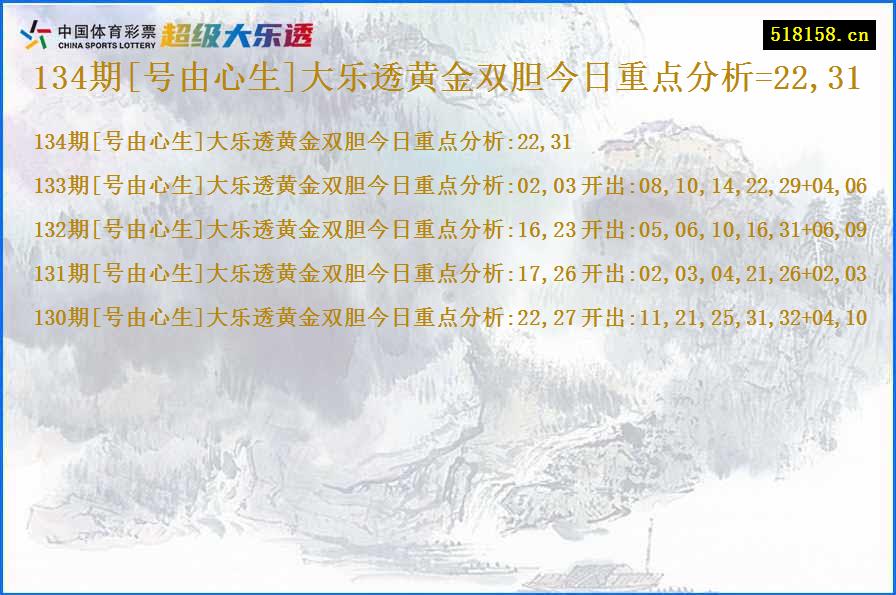 中国体育彩票
CHINA SPORTS LOTTERY
超级大乐透

518158.cn

134期[号由心生]大乐透黄金双胆今日重点分析=22,31

134期[号由心生]大乐透黄金双胆今日重点分析:22,31

133期[号由心生]大乐透黄金双胆今日重点分析:02,03 开出:08,10,14,22,29+04,06

132期[号由心生]大乐透黄金双胆今日重点分析:16,23 开出:05,06,10,16,31+06,09

131期[号由心生]大乐透黄金双胆今日重点分析:17,26 开出:02,03,04,21,26+02,03

130期[号由心生]大乐透黄金双胆今日重点分析:22,27 开出:11,21,25,31,32+04,10